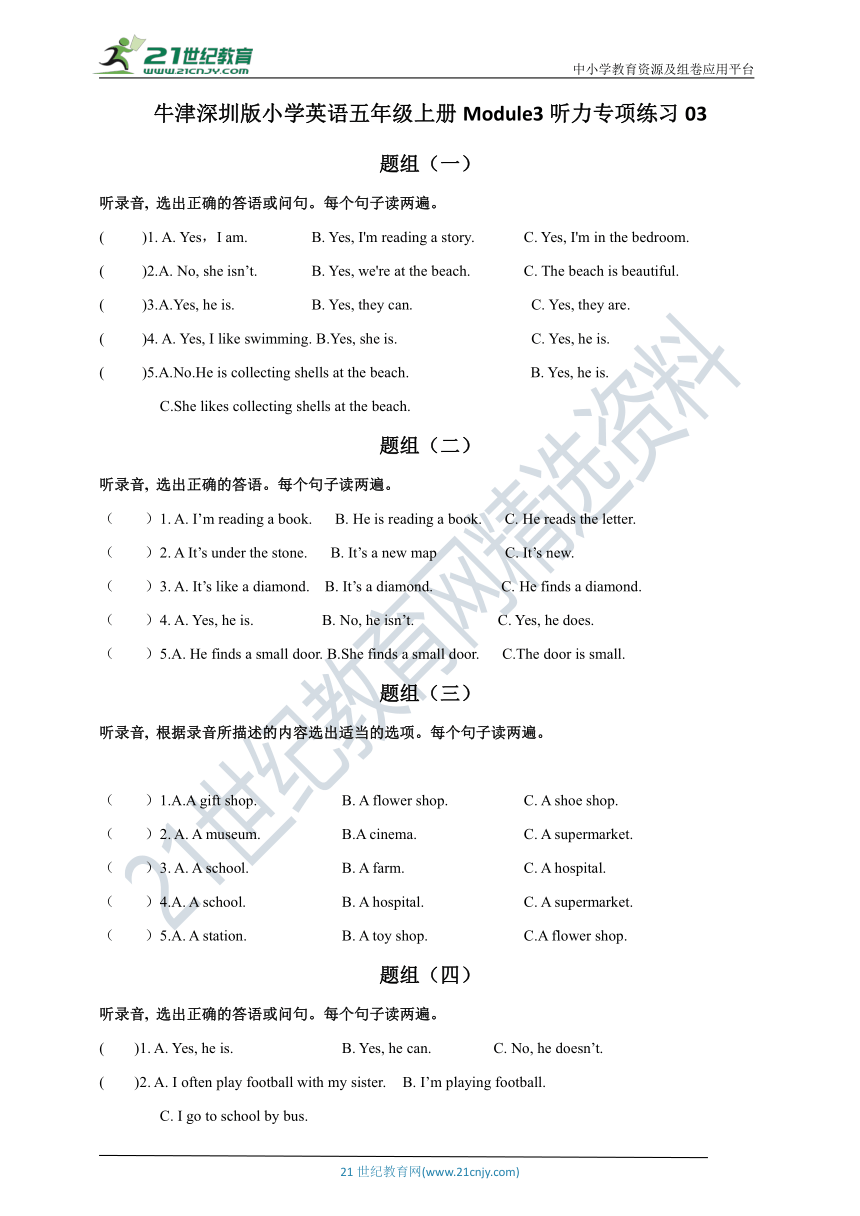 21世纪教育
www.21cnjy.com
中小学教育资源及组卷应用平台

牛津深圳版小学英语五年级上册 Module3 听力专项练习 03

题组（一）

听录音, 选出正确的答语或问句。每个句子读两遍。

( )1. A. Yes，I am. B. Yes, I'm reading a story. C. Yes, I'm in the bedroom.

( )2.A. No, she isn't. B. Yes, we're at the beach. C. The beach is beautiful.

( )3.A.Yes, he is. B. Yes, they can. C. Yes, they are.

( )4. A. Yes, I like swimming. B.Yes, she is. C. Yes, he is.

( )5.A.No.He is collecting shells at the beach. B. Yes, he is. C.She likes collecting shells at the beach.

题组（二）

听录音, 选出正确的答语。每个句子读两遍。

（ ）1. A. I'm reading a book. B. He is reading a book. C. He reads the letter.

（ ）2. A It's under the stone. B. It's a new map C. It's new.

（ ）3. A. It's like a diamond. B. It's a diamond. C. He finds a diamond.

（ ）4. A. Yes, he is. B. No, he isn't. C. Yes, he does.

（ ）5.A. He finds a small door. B.She finds a small door. C.The door is small.

题组（三）

听录音, 根据录音所描述的内容选出适当的选项。每个句子读两遍。

（ ）1.A.A gift shop. B. A flower shop. C. A shoe shop.

（ ）2. A. A museum. B.A cinema. C. A supermarket.

（ ）3. A. A school. B. A farm. C. A hospital.

（ ）4.A. A school. B. A hospital. C. A supermarket.

（ ）5.A. A station. B. A toy shop. C.A flower shop.

题组（四）

听录音, 选出正确的答语或问句。每个句子读两遍。

( )1. A. Yes, he is. B. Yes, he can. C. No, he doesn't.

( )2. A. I often play football with my sister. B. I'm playing football. C. I go to school by bus.

21 世纪教育网(www.21cnjy.com)

21世纪教育网精选资料